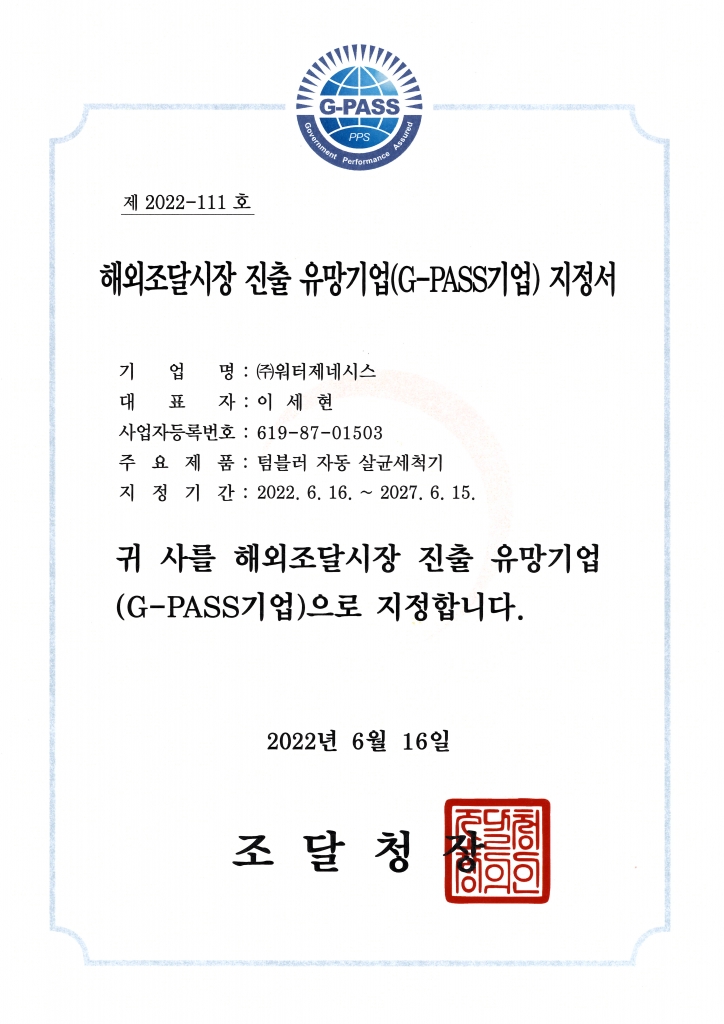 G-PASS
PPS
Government Performance Assured

제 2022-111 호

해외조달시장 진출 유망기업(G-PASS기업) 지정서

기 업 명 : ㈜워터제네시스
대 표 자 : 이 세 현
사업자등록번호 : 619-87-01503
주 요 제 품 : 텀블러 자동 살균세척기
지 정 기 간 : 2022. 6. 16. ~ 2027. 6. 15.

귀 사를 해외조달시장 진출 유망기업 (G-PASS기업)으로 지정합니다.

2022년 6월 16일

조 달 청 장

조달청장의인